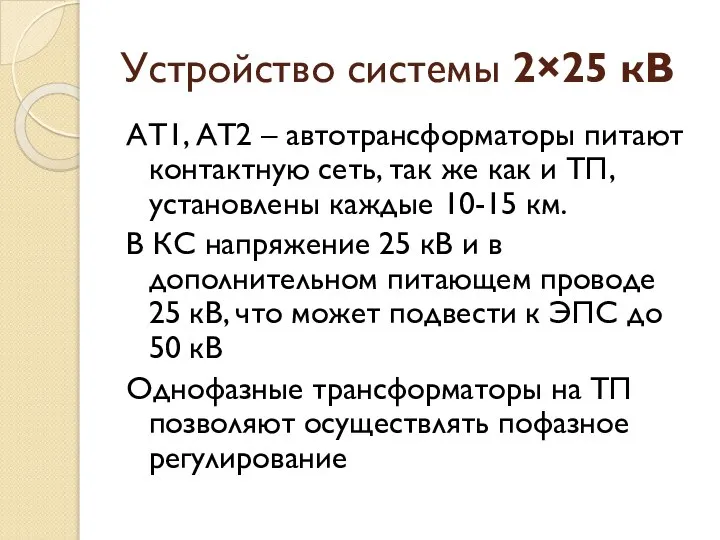 Устройство системы 2×25 кВ

АТ1, АТ2 – автотрансформаторы питают контактную сеть, так же как и ТП, установлены каждые 10-15 км.

В КС напряжение 25 кВ и в дополнительном питающем проводе 25 кВ, что может подвести к ЭПС до 50 кВ

Однофазные трансформаторы на ТП позволяют осуществлять пофазное регулирование